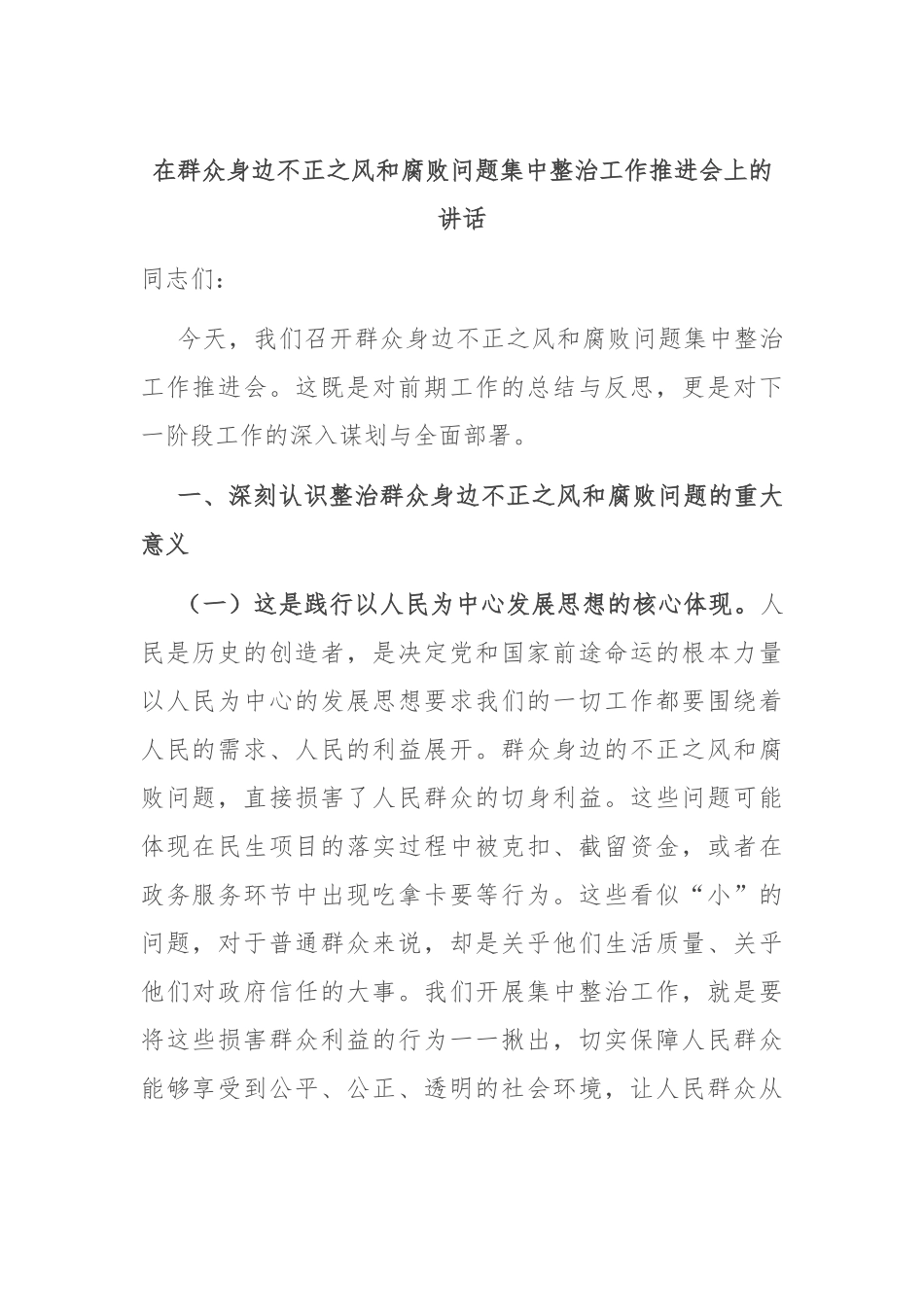 在群众身边不正之风和腐败问题集中整治工作推进会上的讲话

同志们：

今天，我们召开群众身边不正之风和腐败问题集中整治工作推进会。这既是对前期工作的总结与反思，更是对下一阶段工作的深入谋划与全面部署。

一、深刻认识整治群众身边不正之风和腐败问题的重大意义

（一）这是践行以人民为中心发展思想的核心体现。人民是历史的创造者，是决定党和国家前途命运的根本力量以人民为中心的发展思想要求我们的一切工作都要围绕着人民的需求、人民的利益展开。群众身边的不正之风和腐败问题，直接损害了人民群众的切身利益。这些问题可能体现在民生项目的落实过程中被克扣、截留资金，或者在政务服务环节中出现吃拿卡要等行为。这些看似“小”的问题，对于普通群众来说，却是关乎他们生活质量、关乎他们对政府信任的大事。我们开展集中整治工作，就是要将这些损害群众利益的行为一一揪出，切实保障人民群众能够享受到公平、公正、透明的社会环境，让人民群众从